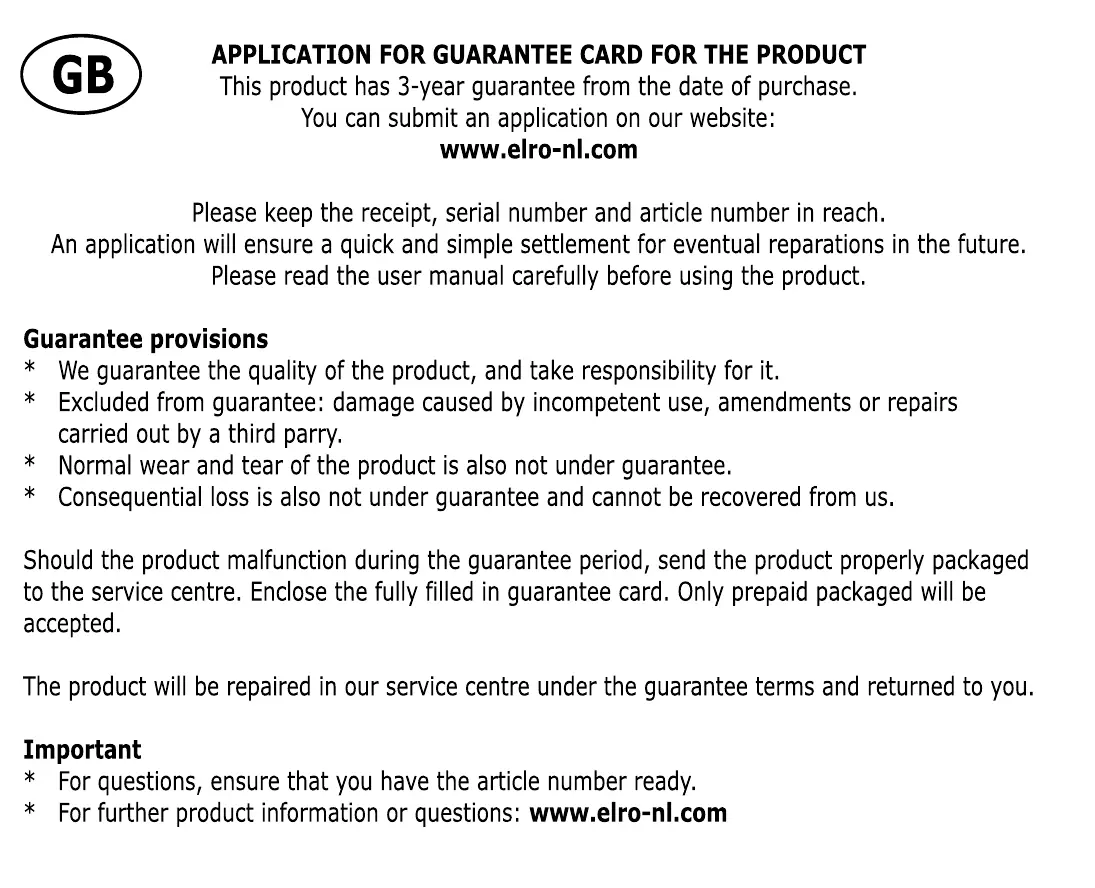 GB

APPLICATION FOR GUARANTEE CARD FOR THE PRODUCT
This product has 3-year guarantee from the date of purchase.
You can submit an application on our website:
www.elro-nl.com

Please keep the receipt, serial number and article number in reach.
An application will ensure a quick and simple settlement for eventual reparations in the future.
Please read the user manual carefully before using the product.

Guarantee provisions
* We guarantee the quality of the product, and take responsibility for it.
* Excluded from guarantee: damage caused by incompetent use, amendments or repairs carried out by a third parry.
* Normal wear and tear of the product is also not under guarantee.
* Consequential loss is also not under guarantee and cannot be recovered from us.

Should the product malfunction during the guarantee period, send the product properly packaged to the service centre. Enclose the fully filled in guarantee card. Only prepaid packaged will be accepted.

The product will be repaired in our service centre under the guarantee terms and returned to you.

Important
* For questions, ensure that you have the article number ready.
* For further product information or questions: www.elro-nl.com